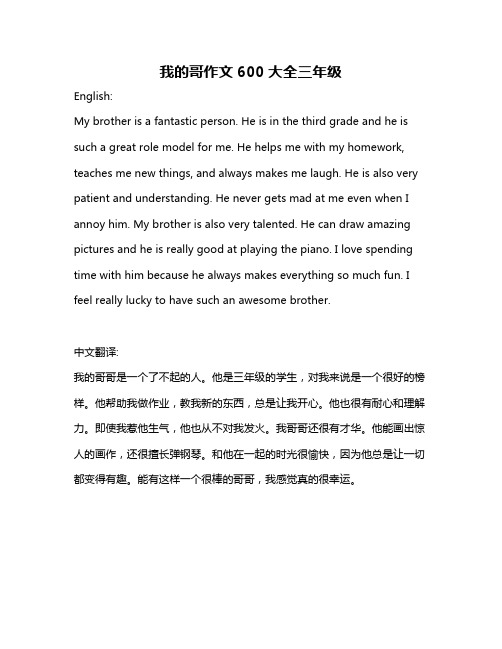 我的哥作文 600 大全三年级

English:

My brother is a fantastic person. He is in the third grade and he is such a great role model for me. He helps me with my homework, teaches me new things, and always makes me laugh. He is also very patient and understanding. He never gets mad at me even when I annoy him. My brother is also very talented. He can draw amazing pictures and he is really good at playing the piano. I love spending time with him because he always makes everything so much fun. I feel really lucky to have such an awesome brother.

中文翻译:

我的哥哥是一个了不起的人。他是三年级的学生，对我来说是一个很好的榜样。他帮助我做作业，教我新的东西，总是让我开心。他也很有耐心和理解力。即使我惹他生气，他也从不对我发火。我哥哥还很有才华。他能画出惊人的画作，还很擅长弹钢琴。和他在一起的时光很愉快，因为他总是让一切都变得有趣。能有这样一个很棒的哥哥，我感觉真的很幸运。